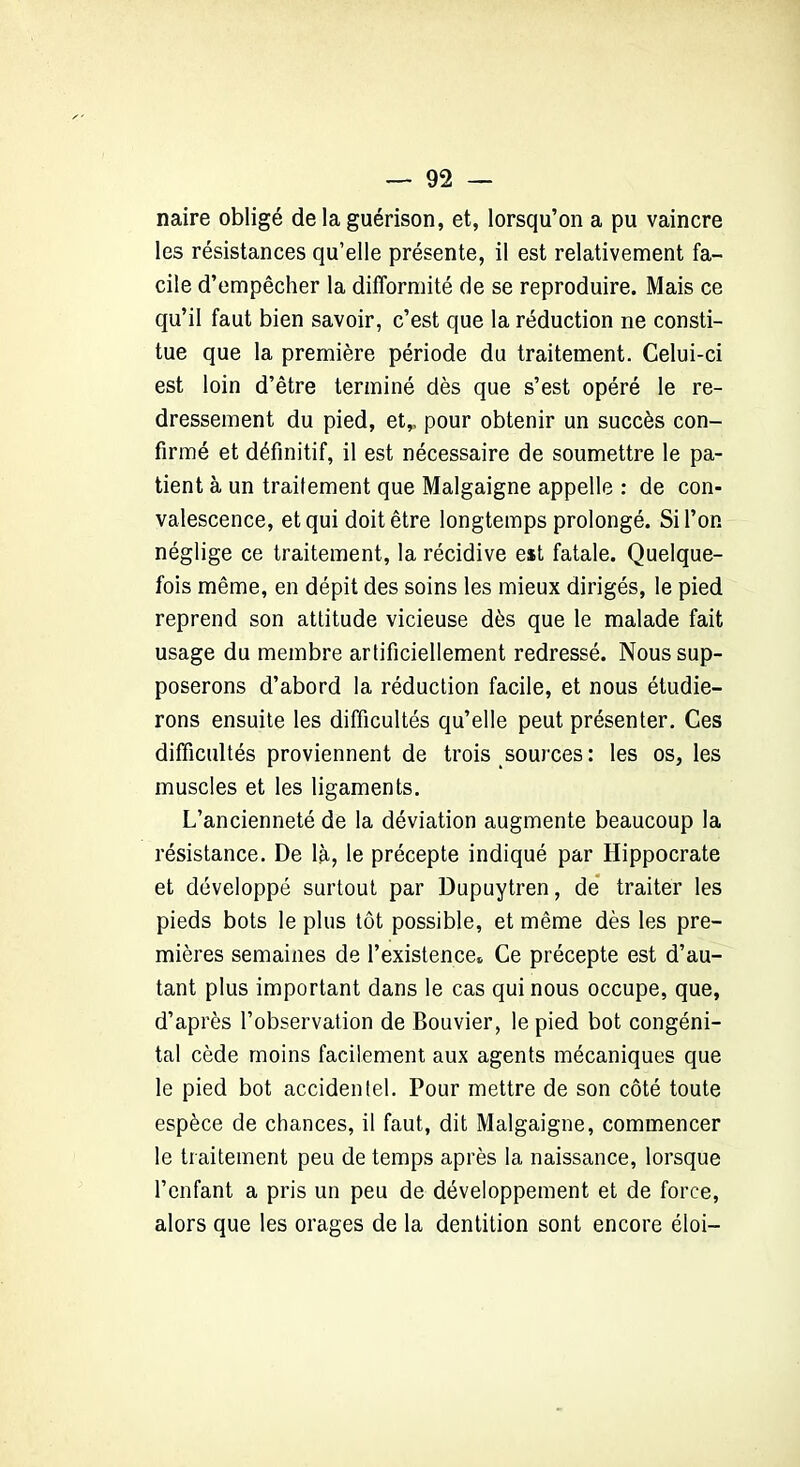 — 92 —

naire obligé de la guérison, et, lorsqu'on a pu vaincre les résistances qu'elle présente, il est relativement facile d'empêcher la difformité de se reproduire. Mais ce qu'il faut bien savoir, c'est que la réduction ne constitue que la première période du traitement. Celui-ci est loin d'être terminé dès que s'est opéré le redressement du pied, et, pour obtenir un succès confirmé et définitif, il est nécessaire de soumettre le patient à un traitement que Malgaigne appelle : de convalescence, et qui doit être longtemps prolongé. Si l'on néglige ce traitement, la récidive est fatale. Quelquefois même, en dépit des soins les mieux dirigés, le pied reprend son attitude vicieuse dès que le malade fait usage du membre artificiellement redressé. Nous supposerons d'abord la réduction facile, et nous étudierons ensuite les difficultés qu'elle peut présenter. Ces difficultés proviennent de trois sources: les os, les muscles et les ligaments.

L'ancienneté de la déviation augmente beaucoup la résistance. De là, le précepte indiqué par Hippocrate et développé surtout par Dupuytren, de traiter les pieds bots le plus tôt possible, et même dès les premières semaines de l'existence. Ce précepte est d'autant plus important dans le cas qui nous occupe, que, d'après l'observation de Bouvier, le pied bot congénital cède moins facilement aux agents mécaniques que le pied bot accidentel. Pour mettre de son côté toute espèce de chances, il faut, dit Malgaigne, commencer le traitement peu de temps après la naissance, lorsque l'enfant a pris un peu de développement et de force, alors que les orages de la dentition sont encore éloi-